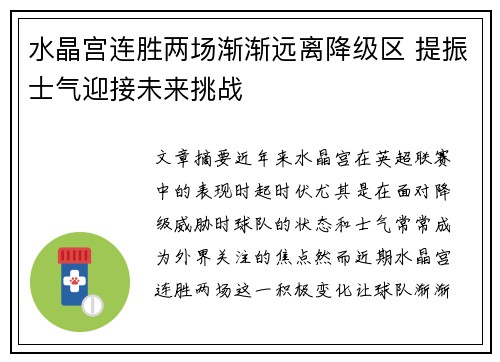 水晶宫连胜两场渐渐远离降级区 提振士气迎接未来挑战

文章摘要近年来水晶宫在英超联赛中的表现时起时伏尤其是在面对降级威胁时球队的状态和士气常常成为外界关注的焦点然而近期水晶宫连胜两场这一积极变化让球队渐渐